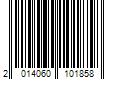 2 014060 101858